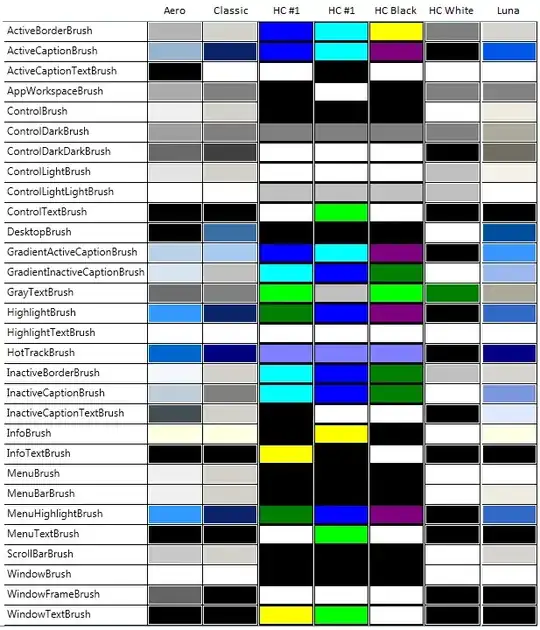 | | Aero | Classic | HC #1 | HC #1 | HC Black | HC White | Luna |
|---|---|---|---|---|---|---|---|
| ActiveBorderBrush | | | | | | | |
| ActiveCaptionBrush | | | | | | | |
| ActiveCaptionTextBrush | | | | | | | |
| AppWorkspaceBrush | | | | | | | |
| ControlBrush | | | | | | | |
| ControlDarkBrush | | | | | | | |
| ControlDarkDarkBrush | | | | | | | |
| ControlLightBrush | | | | | | | |
| ControlLightLightBrush | | | | | | | |
| ControlTextBrush | | | | | | | |
| DesktopBrush | | | | | | | |
| GradientActiveCaptionBrush | | | | | | | |
| GradientInactiveCaptionBrush | | | | | | | |
| GrayTextBrush | | | | | | | |
| HighlightBrush | | | | | | | |
| HighlightTextBrush | | | | | | | |
| HotTrackBrush | | | | | | | |
| InactiveBorderBrush | | | | | | | |
| InactiveCaptionBrush | | | | | | | |
| InactiveCaptionTextBrush | | | | | | | |
| InfoBrush | | | | | | | |
| InfoTextBrush | | | | | | | |
| MenuBrush | | | | | | | |
| MenuBarBrush | | | | | | | |
| MenuHighlightBrush | | | | | | | |
| MenuTextBrush | | | | | | | |
| ScrollBarBrush | | | | | | | |
| WindowBrush | | | | | | | |
| WindowFrameBrush | | | | | | | |
| WindowTextBrush | | | | | | | |